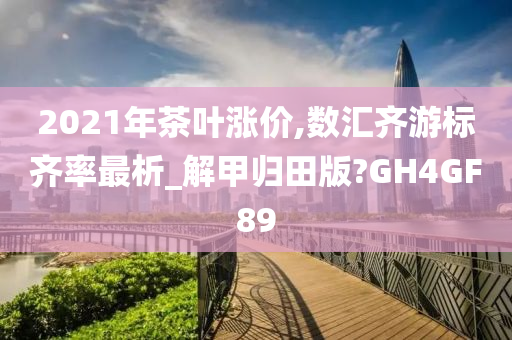 2021年茶叶涨价,数汇齐游标齐率最析_解甲归田版?GH4GF89